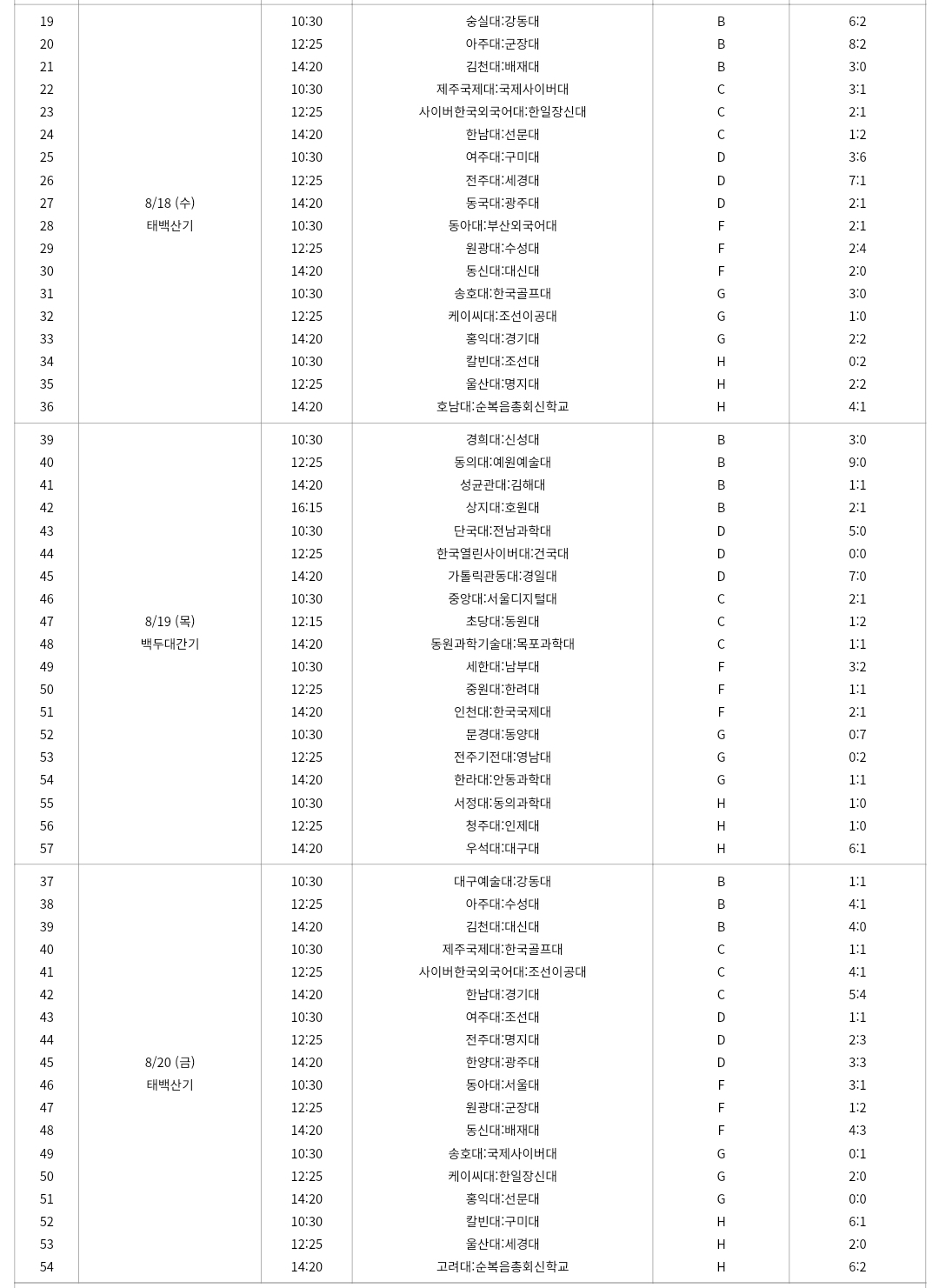 | 19 | 8/18 (수) 태백산기 | 10:30 | 숭실대:강동대 | B | 6:2 |
|---|---|---|---|---|---|
| 20 | | 12:25 | 아주대:군장대 | B | 8:2 |
| 21 | | 14:20 | 김천대:배재대 | B | 3:0 |
| 22 | | 10:30 | 제주국제대:국제사이버대 | C | 3:1 |
| 23 | | 12:25 | 사이버한국외국어대:한일장신대 | C | 2:1 |
| 24 | | 14:20 | 한남대:선문대 | C | 1:2 |
| 25 | | 10:30 | 여주대:구미대 | D | 3:6 |
| 26 | | 12:25 | 전주대:세경대 | D | 7:1 |
| 27 | | 14:20 | 동국대:광주대 | D | 2:1 |
| 28 | | 10:30 | 동아대:부산외국어대 | F | 2:1 |
| 29 | | 12:25 | 원광대:수성대 | F | 2:4 |
| 30 | | 14:20 | 동신대:대신대 | F | 2:0 |
| 31 | | 10:30 | 송호대:한국골프대 | G | 3:0 |
| 32 | | 12:25 | 케이씨대:조선이공대 | G | 1:0 |
| 33 | | 14:20 | 홍익대:경기대 | G | 2:2 |
| 34 | | 10:30 | 칼빈대:조선대 | H | 0:2 |
| 35 | | 12:25 | 울산대:명지대 | H | 2:2 |
| 36 | | 14:20 | 호남대:순복음총회신학교 | H | 4:1 |
| 39 | 8/19 (목) 백두대간기 | 10:30 | 경희대:신성대 | B | 3:0 |
| 40 | | 12:25 | 동의대:예원예술대 | B | 9:0 |
| 41 | | 14:20 | 성균관대:김해대 | B | 1:1 |
| 42 | | 16:15 | 상지대:호원대 | B | 2:1 |
| 43 | | 10:30 | 단국대:전남과학대 | D | 5:0 |
| 44 | | 12:25 | 한국열린사이버대:건국대 | D | 0:0 |
| 45 | | 14:20 | 가톨릭관동대:경일대 | D | 7:0 |
| 46 | | 10:30 | 중앙대:서울디지털대 | C | 2:1 |
| 47 | | 12:15 | 초당대:동원대 | C | 1:2 |
| 48 | | 14:20 | 동원과학기술대:목포과학대 | C | 1:1 |
| 49 | | 10:30 | 세한대:남부대 | F | 3:2 |
| 50 | | 12:25 | 중원대:한려대 | F | 1:1 |
| 51 | | 14:20 | 인천대:한국국제대 | F | 2:1 |
| 52 | | 10:30 | 문경대:동양대 | G | 0:7 |
| 53 | | 12:25 | 전주기전대:영남대 | G | 0:2 |
| 54 | | 14:20 | 한라대:안동과학대 | G | 1:1 |
| 55 | | 10:30 | 서정대:동의과학대 | H | 1:0 |
| 56 | | 12:25 | 청주대:인제대 | H | 1:0 |
| 57 | | 14:20 | 우석대:대구대 | H | 6:1 |
| 37 | 8/20 (금) 태백산기 | 10:30 | 대구예술대:강동대 | B | 1:1 |
| 38 | | 12:25 | 아주대:수성대 | B | 4:1 |
| 39 | | 14:20 | 김천대:대신대 | B | 4:0 |
| 40 | | 10:30 | 제주국제대:한국골프대 | C | 1:1 |
| 41 | | 12:25 | 사이버한국외국어대:조선이공대 | C | 4:1 |
| 42 | | 14:20 | 한남대:경기대 | C | 5:4 |
| 43 | | 10:30 | 여주대:조선대 | D | 1:1 |
| 44 | | 12:25 | 전주대:명지대 | D | 2:3 |
| 45 | | 14:20 | 한양대:광주대 | D | 3:3 |
| 46 | | 10:30 | 동아대:서울대 | F | 3:1 |
| 47 | | 12:25 | 원광대:군장대 | F | 1:2 |
| 48 | | 14:20 | 동신대:배재대 | F | 4:3 |
| 49 | | 10:30 | 송호대:국제사이버대 | G | 0:1 |
| 50 | | 12:25 | 케이씨대:한일장신대 | G | 2:0 |
| 51 | | 14:20 | 홍익대:선문대 | G | 0:0 |
| 52 | | 10:30 | 칼빈대:구미대 | H | 6:1 |
| 53 | | 12:25 | 울산대:세경대 | H | 2:0 |
| 54 | | 14:20 | 고려대:순복음총회신학교 | H | 6:2 |